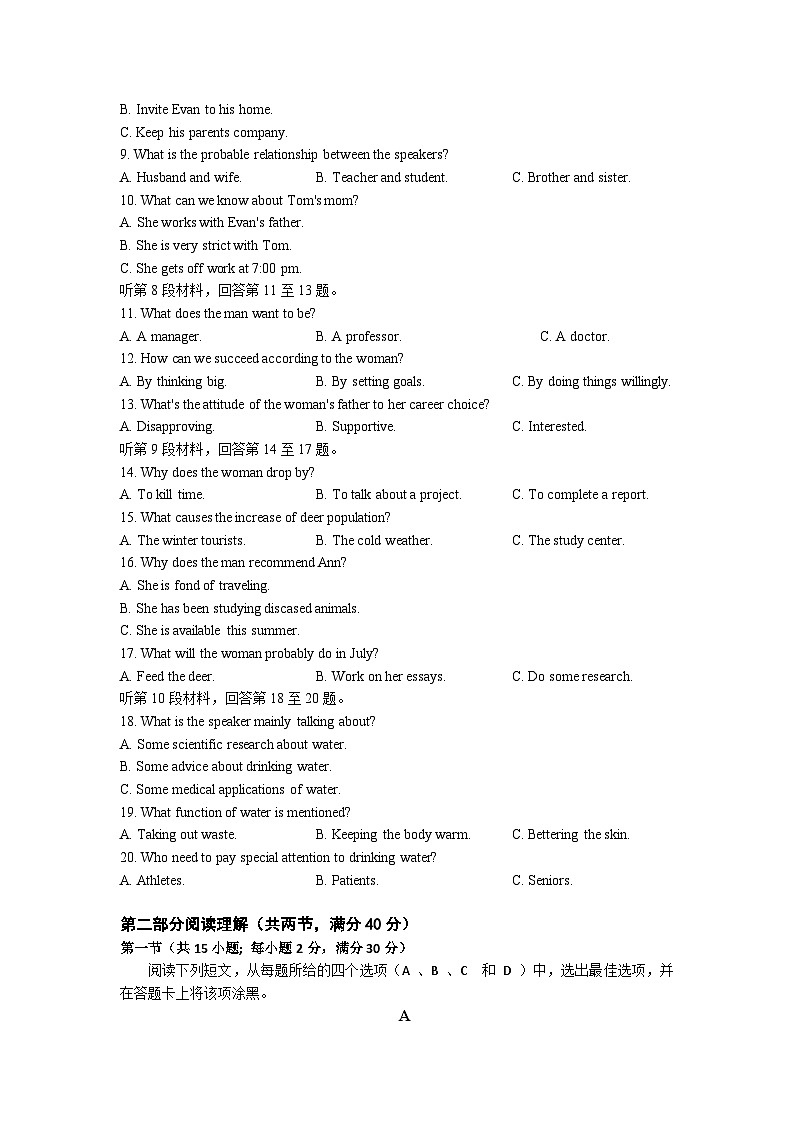 B. Invite Evan to his home.
C. Keep his parents company.
9. What is the probable relationship between the speakers?
A. Husband and wife.
B. Teacher and student.
C. Brother and sister.
10. What can we know about Tom's mom?
A. She works with Evan's father.
B. She is very strict with Tom.
C. She gets off work at 7:00 pm.
听第 8 段材料，回答第 11 至 13 题。
11. What does the man want to be?
A. A manager.
B. A professor.
C. A doctor.
12. How can we succeed according to the woman?
A. By thinking big.
B. By setting goals.
C. By doing things willingly.
13. What's the attitude of the woman's father to her career choice?
A. Disapproving.
B. Supportive.
C. Interested.
听第 9 段材料，回答第 14 至 17 题。
14. Why does the woman drop by?
A. To kill time.
B. To talk about a project.
C. To complete a report.
15. What causes the increase of deer population?
A. The winter tourists.
B. The cold weather.
C. The study center.
16. Why does the man recommend Ann?
A. She is fond of traveling.
B. She has been studying discased animals.
C. She is available this summer.
17. What will the woman probably do in July?
A. Feed the deer.
B. Work on her essays.
C. Do some research.
听第 10 段材料，回答第 18 至 20 题。
18. What is the speaker mainly talking about?
A. Some scientific research about water.
B. Some advice about drinking water.
C. Some medical applications of water.
19. What function of water is mentioned?
A. Taking out waste.
B. Keeping the body warm.
C. Bettering the skin.
20. Who need to pay special attention to drinking water?
A. Athletes.
B. Patients.
C. Seniors.

第二部分阅读理解（共两节，满分 40 分）
第一节（共 15 小题; 每小题 2 分，满分 30 分）
阅读下列短文，从每题所给的四个选项（A 、B 、C 和 D ）中，选出最佳选项，并在答题卡上将该项涂黑。
A